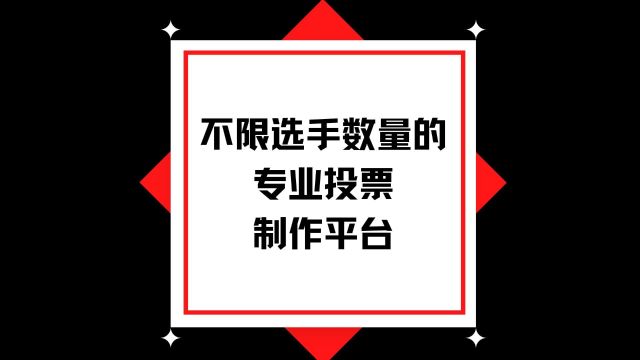 不限选手数量的
专业投票
制作平台